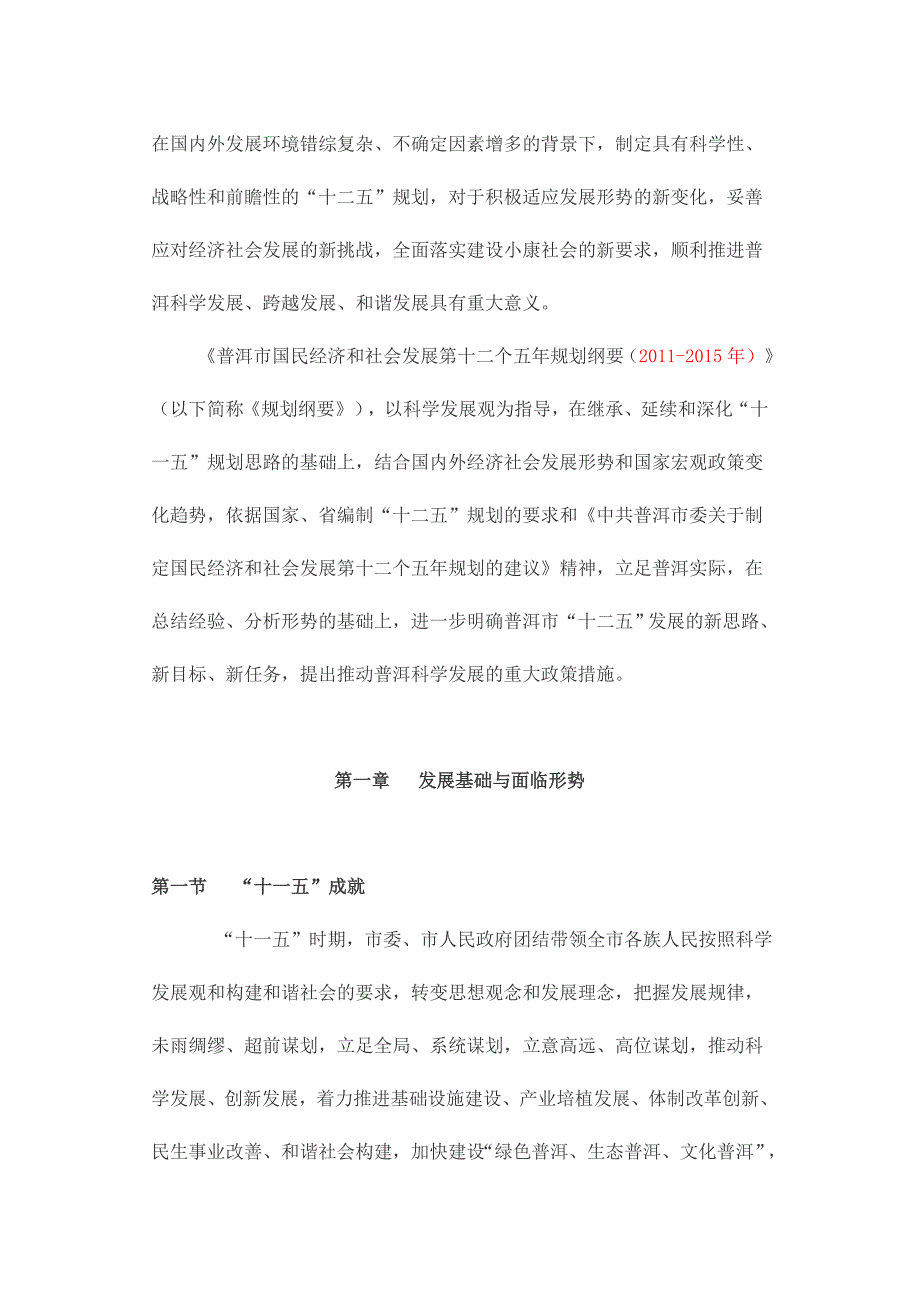 在国内外发展环境错综复杂、不确定因素增多的背景下，制定具有科学性、战略性和前瞻性的“十二五”规划，对于积极适应发展形势的新变化，妥善应对经济社会发展的新挑战，全面落实建设小康社会的新要求，顺利推进普洱科学发展、跨越发展、和谐发展具有重大意义。

《普洱市国民经济和社会发展第十二个五年规划纲要（2011-2015 年）》（以下简称《规划纲要》），以科学发展观为指导，在继承、延续和深化“十一五”规划思路的基础上，结合国内外经济社会发展形势和国家宏观政策变化趋势，依据国家、省编制“十二五”规划的要求和《中共普洱市委关于制定国民经济和社会发展第十二个五年规划的建议》精神，立足普洱实际，在总结经验、分析形势的基础上，进一步明确普洱市“十二五”发展的新思路、新目标、新任务，提出推动普洱科学发展的重大政策措施。

第一章　发展基础与面临形势

第一节　“十一五”成就

“十一五”时期，市委、市人民政府团结带领全市各族人民按照科学发展观和构建和谐社会的要求，转变思想观念和发展理念，把握发展规律，未雨绸缪、超前谋划，立足全局、系统谋划，立意高远、高位谋划，推动科学发展、创新发展，着力推进基础设施建设、产业培植发展、体制改革创新、民生事业改善、和谐社会构建，加快建设“绿色普洱、生态普洱、文化普洱”，